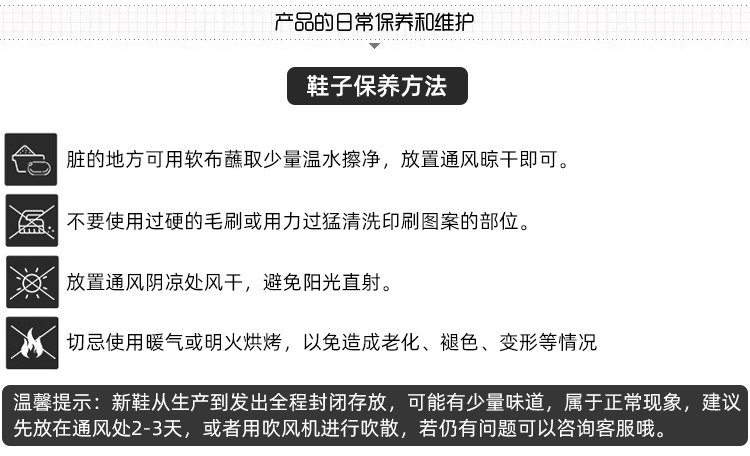 产品的日常保养和维护

鞋子保养方法

脏的地方可用软布蘸取少量温水擦净，放置通风晾干即可。

不要使用过硬的毛刷或用力过猛清洗印刷图案的部位。

放置通风阴凉处风干，避免阳光直射。

切忌使用暖气或明火烘烤，以免造成老化、褪色、变形等情况

温馨提示：新鞋从生产到发出全程封闭存放，可能有少量味道，属于正常现象，建议先放在通风处2-3天，或者用吹风机进行吹散，若仍有问题可以咨询客服哦。